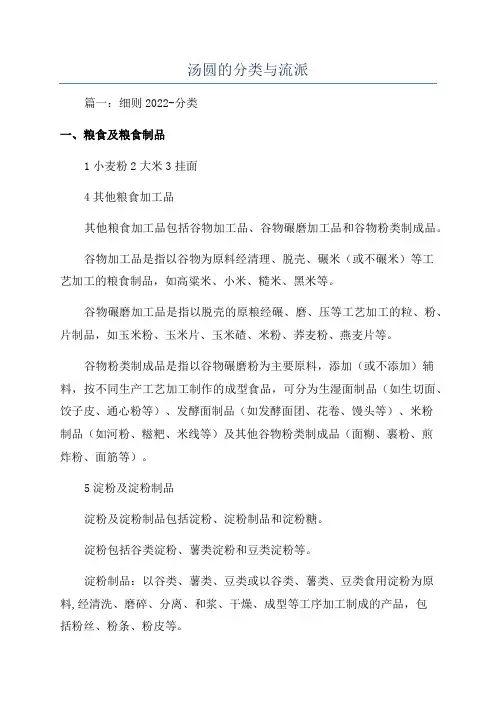 汤圆的分类与流派

篇一：细则 2022-分类

一、粮食及粮食制品

1 小麦粉 2 大米 3 挂面

4 其他粮食加工品

其他粮食加工品包括谷物加工品、谷物碾磨加工品和谷物粉类制成品。

谷物加工品是指以谷物为原料经清理、脱壳、碾米（或不碾米）等工艺加工的粮食制品，如高粱米、小米、糙米、黑米等。

谷物碾磨加工品是指以脱壳的原粮经碾、磨、压等工艺加工的粒、粉、片制品，如玉米粉、玉米片、玉米碴、米粉、荞麦粉、燕麦片等。

谷物粉类制成品是指以谷物碾磨粉为主要原料，添加（或不添加）辅料，按不同生产工艺加工制作的成型食品，可分为生湿面制品（如生切面、饺子皮、通心粉等）、发酵面制品（如发酵面团、花卷、馒头等）、米粉制品（如河粉、糍粑、米线等）及其他谷物粉类制成品（面糊、裹粉、煎炸粉、面筋等）。

5 淀粉及淀粉制品

淀粉及淀粉制品包括淀粉、淀粉制品和淀粉糖。

淀粉包括谷类淀粉、薯类淀粉和豆类淀粉等。

淀粉制品：以谷类、薯类、豆类或以谷类、薯类、豆类食用淀粉为原料,经清洗、磨碎、分离、和浆、干燥、成型等工序加工制成的产品，包括粉丝、粉条、粉皮等。